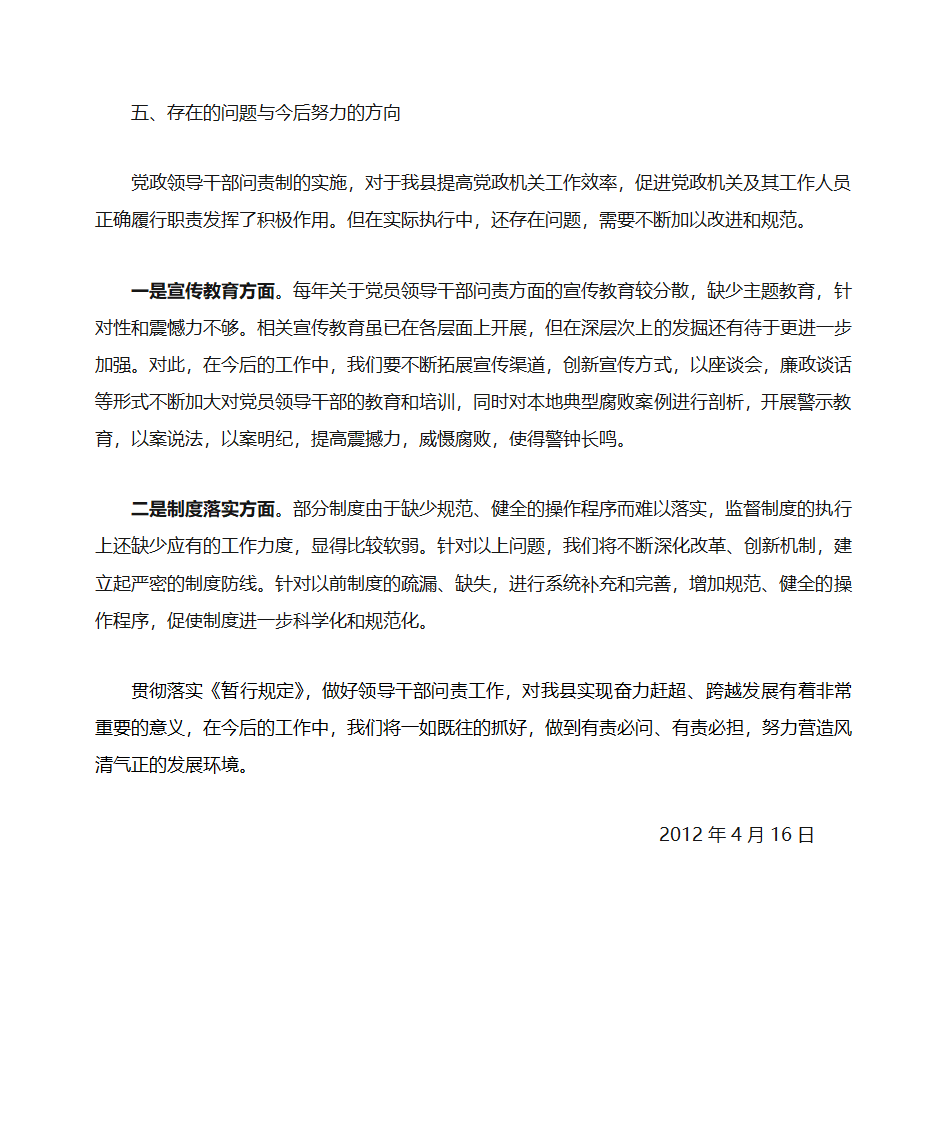 五、存在的问题与今后努力的方向

党政领导干部问责制的实施，对于我县提高党政机关工作效率，促进党政机关及其工作人员正确履行职责发挥了积极作用。但在实际执行中，还存在问题，需要不断加以改进和规范。

一是宣传教育方面。每年关于党员领导干部问责方面的宣传教育较分散，缺少主题教育，针对性和震憾力不够。相关宣传教育虽已在各层面上开展，但在深层次上的发掘还有待于更进一步加强。对此，在今后的工作中，我们要不断拓展宣传渠道，创新宣传方式，以座谈会，廉政谈话等形式不断加大对党员领导干部的教育和培训，同时对本地典型腐败案例进行剖析，开展警示教育，以案说法，以案明纪，提高震撼力，威慑腐败，使得警钟长鸣。

二是制度落实方面。部分制度由于缺少规范、健全的操作程序而难以落实，监督制度的执行上还缺少应有的工作力度，显得比较软弱。针对以上问题，我们将不断深化改革、创新机制，建立起严密的制度防线。针对以前制度的疏漏、缺失，进行系统补充和完善，增加规范、健全的操作程序，促使制度进一步科学化和规范化。

贯彻落实《暂行规定》，做好领导干部问责工作，对我县实现奋力赶超、跨越发展有着非常重要的意义，在今后的工作中，我们将一如既往的抓好，做到有责必问、有责必担，努力营造风清气正的发展环境。

2012 年 4 月 16 日